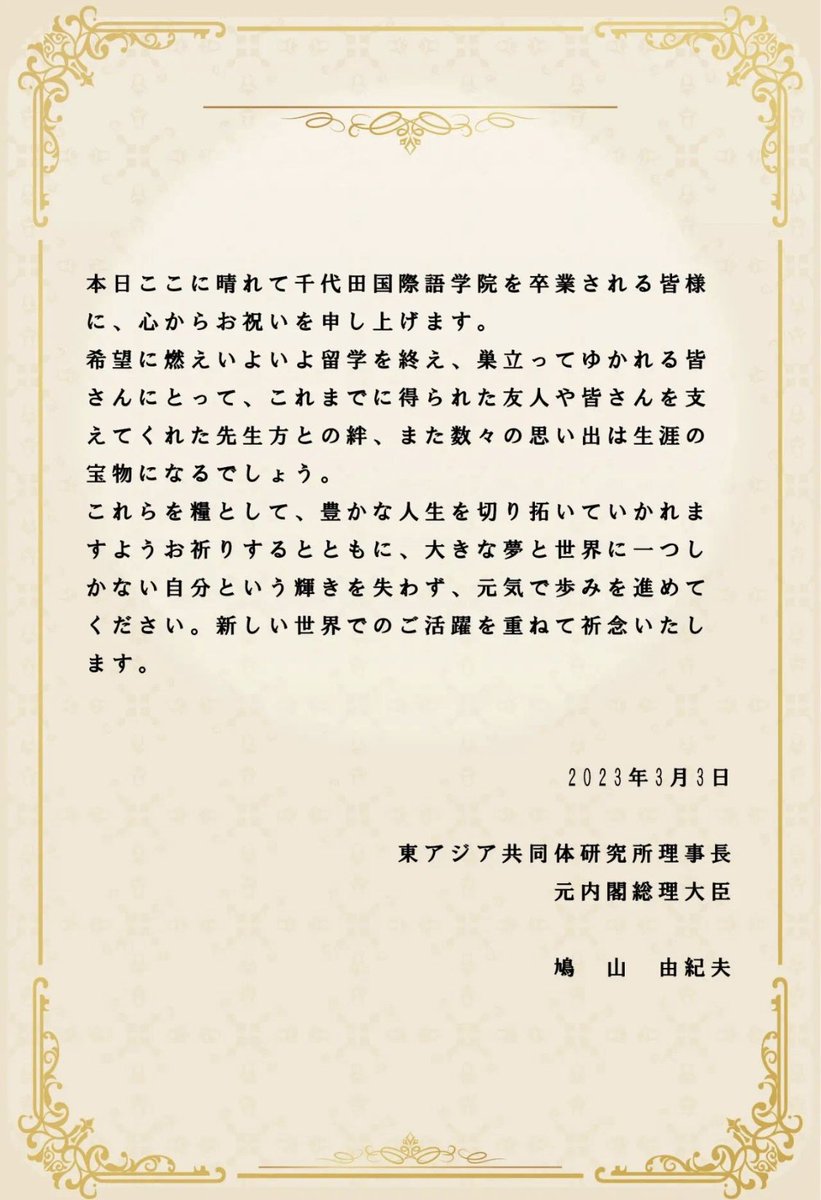 本日ここに晴れて千代田国際語学院を卒業される皆様に、心からお祝いを申し上げます。
希望に燃えいよいよ留学を終え、巣立ってゆかれる皆さんにとって、これまでに得られた友人や皆さんを支えてくれた先生方との絆、また数々の思い出は生涯の宝物になるでしょう。
これらを糧として、豊かな人生を切り拓いていかれますようお祈りするとともに、大きな夢と世界に一つしかない自分という輝きを失わず、元気で歩みを進めてください。新しい世界でのご活躍を重ねて祈念いたします。

2023年3月3日

東アジア共同体研究所理事長
元内閣総理大臣

鳩　山　由紀夫